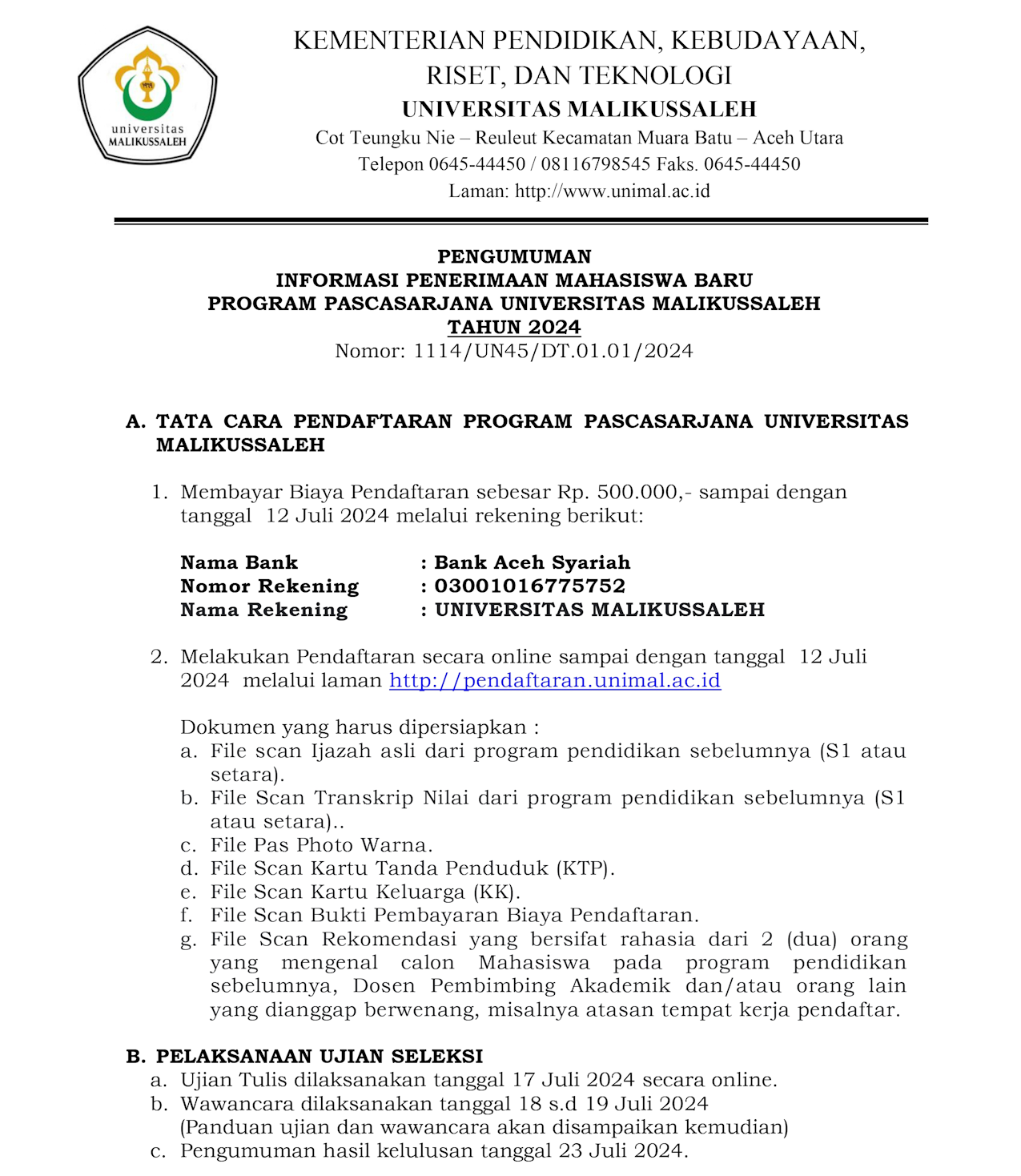 universitas
MALIKUSSALEH

KEMENTERIAN PENDIDIKAN, KEBUDAYAAN, RISET, DAN TEKNOLOGI
UNIVERSITAS MALIKUSSALEH
Cot Teungku Nie – Reuleut Kecamatan Muara Batu – Aceh Utara
Telepon 0645-44450 / 08116798545 Faks. 0645-44450
Laman: http://www.unimal.ac.id

PENGUMUMAN
INFORMASI PENERIMAAN MAHASISWA BARU
PROGRAM PASCASARJANA UNIVERSITAS MALIKUSSALEH
TAHUN 2024
Nomor: 1114/UN45/DT.01.01/2024

A. TATA CARA PENDAFTARAN PROGRAM PASCASARJANA UNIVERSITAS MALIKUSSALEH

1. Membayar Biaya Pendaftaran sebesar Rp. 500.000,- sampai dengan tanggal 12 Juli 2024 melalui rekening berikut:

Nama Bank : Bank Aceh Syariah
Nomor Rekening : 03001016775752
Nama Rekening : UNIVERSITAS MALIKUSSALEH

2. Melakukan Pendaftaran secara online sampai dengan tanggal 12 Juli 2024 melalui laman http://pendaftaran.unimal.ac.id

Dokumen yang harus dipersiapkan :
a. File scan Ijazah asli dari program pendidikan sebelumnya (S1 atau setara).
b. File Scan Transkrip Nilai dari program pendidikan sebelumnya (S1 atau setara)..
c. File Pas Photo Warna.
d. File Scan Kartu Tanda Penduduk (KTP).
e. File Scan Kartu Keluarga (KK).
f. File Scan Bukti Pembayaran Biaya Pendaftaran.
g. File Scan Rekomendasi yang bersifat rahasia dari 2 (dua) orang yang mengenal calon Mahasiswa pada program pendidikan sebelumnya, Dosen Pembimbing Akademik dan/atau orang lain yang dianggap berwenang, misalnya atasan tempat kerja pendaftar.

B. PELAKSANAAN UJIAN SELEKSI
a. Ujian Tulis dilaksanakan tanggal 17 Juli 2024 secara online.
b. Wawancara dilaksanakan tanggal 18 s.d 19 Juli 2024 (Panduan ujian dan wawancara akan disampaikan kemudian)
c. Pengumuman hasil kelulusan tanggal 23 Juli 2024.